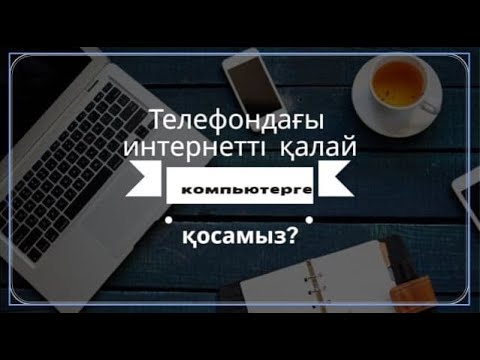 Телефондағы интернетті қалай

компьютерге

қосамыз?